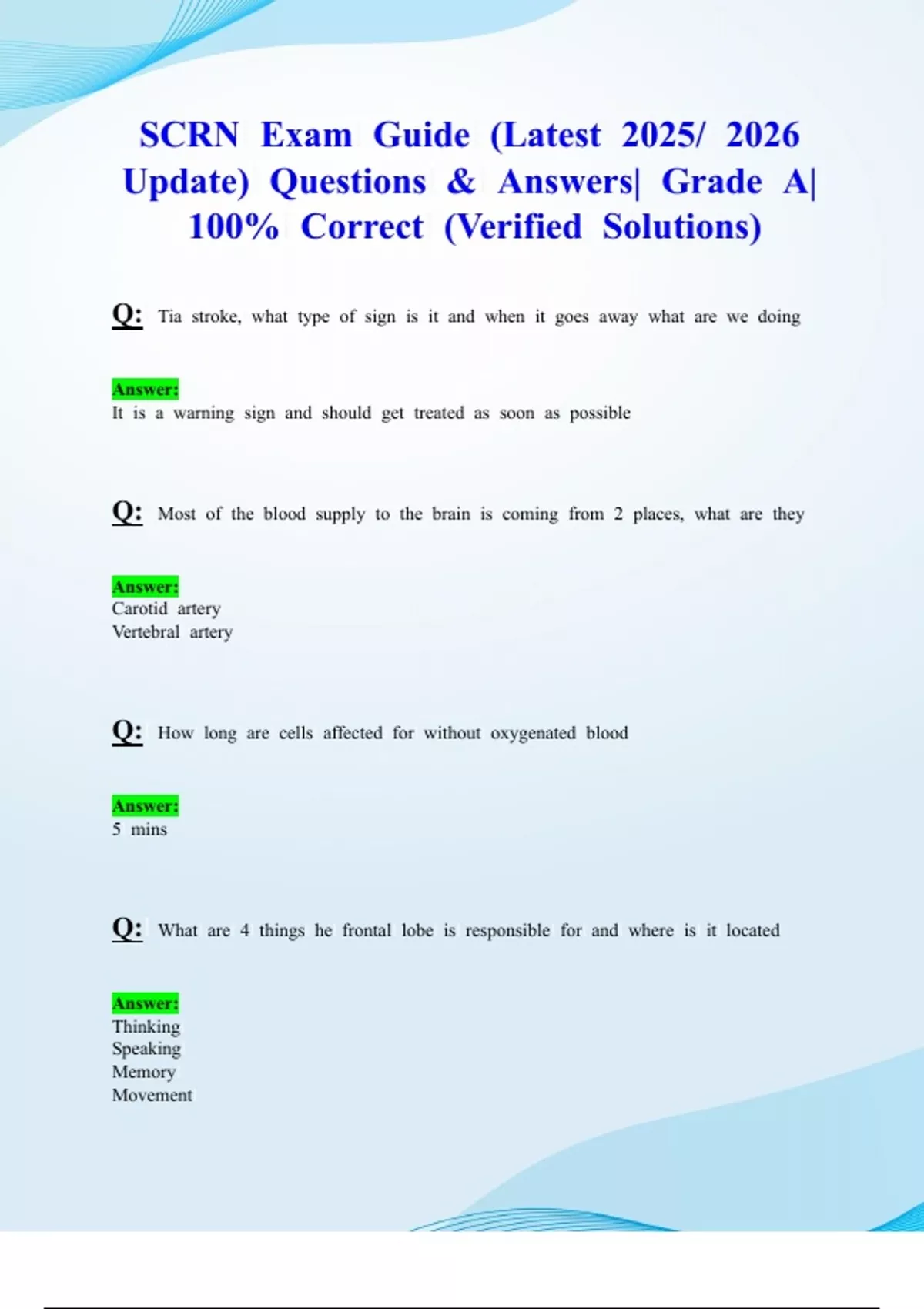 SCRN Exam Guide (Latest 2025/ 2026 Update) Questions & Answers| Grade A| 100% Correct (Verified Solutions)

Q: Tia stroke, what type of sign is it and when it goes away what are we doing

Answer:
It is a warning sign and should get treated as soon as possible

Q: Most of the blood supply to the brain is coming from 2 places, what are they

Answer:
Carotid artery
Vertebral artery

Q: How long are cells affected for without oxygenated blood

Answer:
5 mins

Q: What are 4 things he frontal lobe is responsible for and where is it located

Answer:
Thinking
Speaking
Memory
Movement